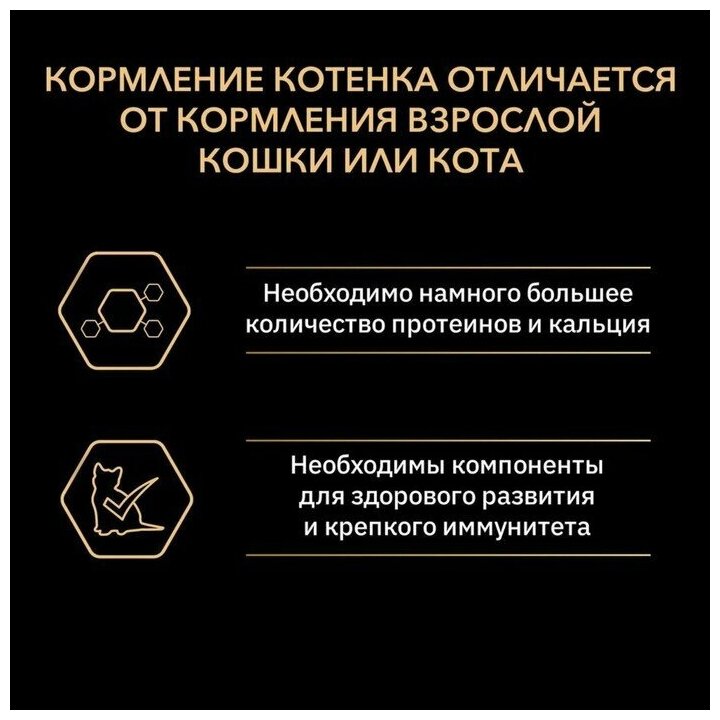 КОРМЛЕНИЕ КОТЕНКА ОТЛИЧАЕТСЯ ОТ КОРМЛЕНИЯ ВЗРОСЛОЙ КОШКИ ИЛИ КОТА

Необходимо намного большее количество протеинов и кальция

Необходимы компоненты для здорового развития и крепкого иммунитета